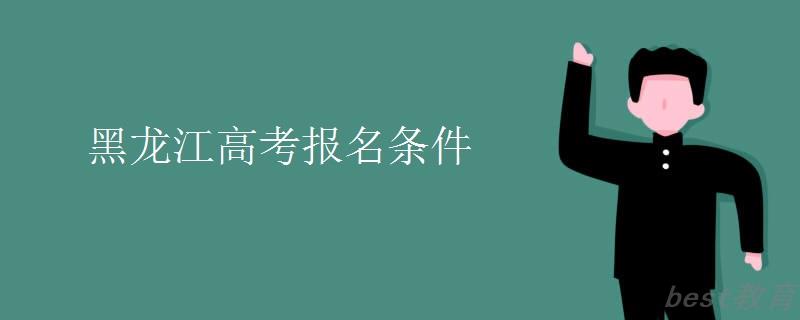 黑龙江高考报名条件

best教育